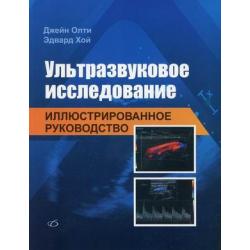 Джейн Олти
Эдвард Хой

Ультразвуковое исследование

ИЛЛЮСТРИРОВАННОЕ РУКОВОДСТВО